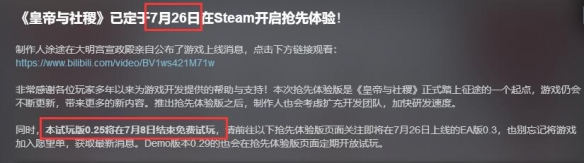 《皇帝与社稷》已定于7月26日在Steam开启抢先体验！

制作人涂途在大明宫宣政殿亲自公布了游戏上线消息，点击下方链接观看：
https://www.bilibili.com/video/BV1ws421M71w

非常感谢各位玩家多年以来为游戏开发提供的帮助与支持！本次抢先体验版是《皇帝与社稷》正式踏上征途的一个起点，游戏仍会不断更新，带来更多的新内容。推出抢先体验版之后，制作人也会考虑扩充开发团队，加快研发速度。

同时，本试玩版0.25将在7月8日结束免费试玩，请前往以下抢先体验版页面关注即将在7月26日上线的EA版0.3，也别忘记将游戏加入愿望单，获取最新消息。Demo版本0.29的也会在抢先体验版页面定期开放试玩。